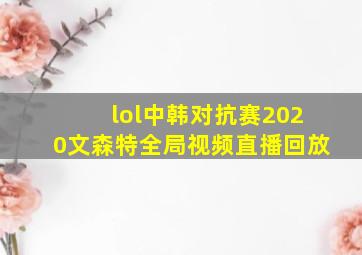 lol中韩对抗赛2020文森特全局视频直播回放